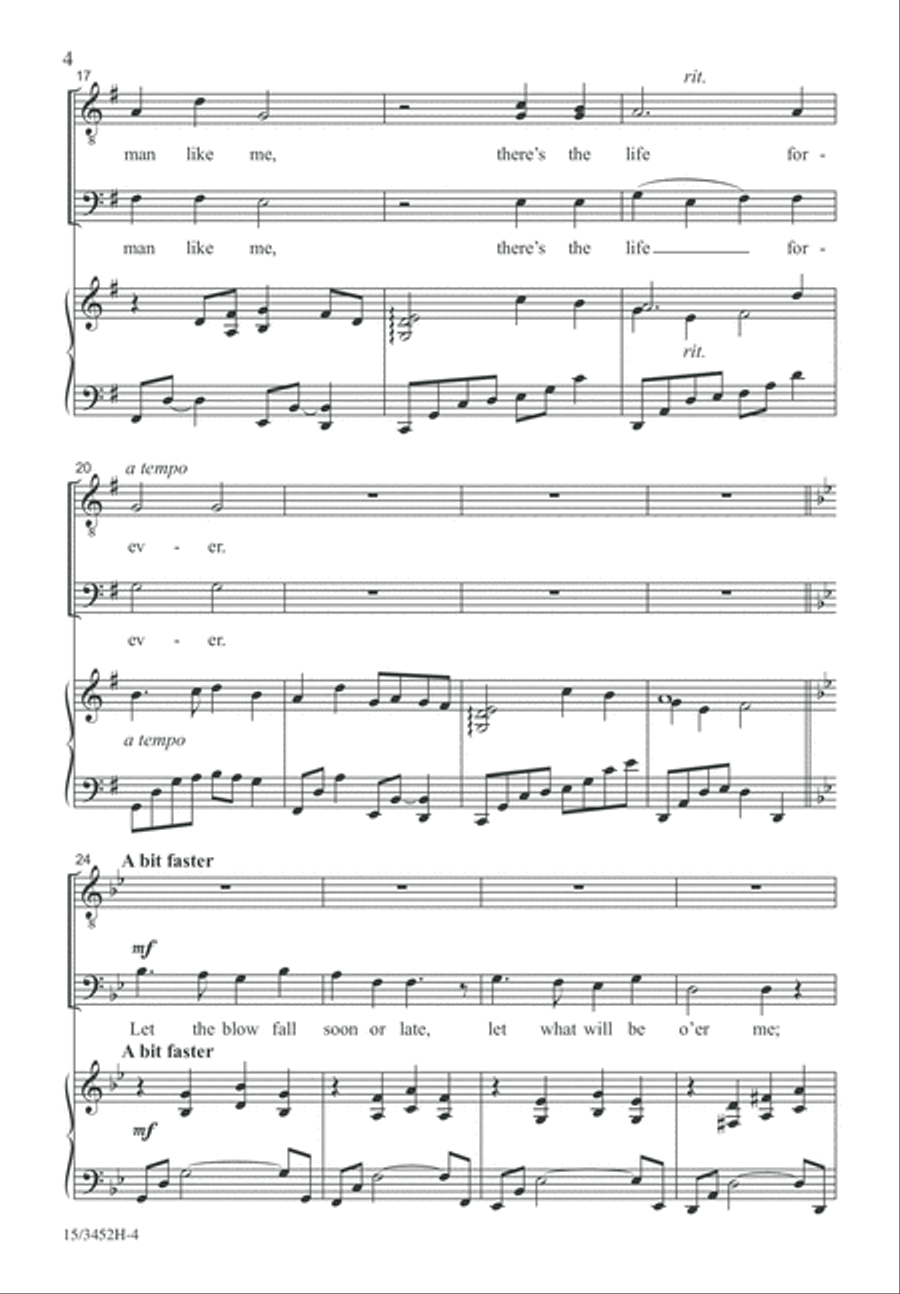 4

17

rit.

man like me, there's the life for -

man like me, there's the life for -

rit.

20 a tempo

ev - er.

ev - er.

a tempo

24 A bit faster

mf

Let the blow fall soon or late, let what will be o'er me;

A bit faster

mf

15/3452H-4